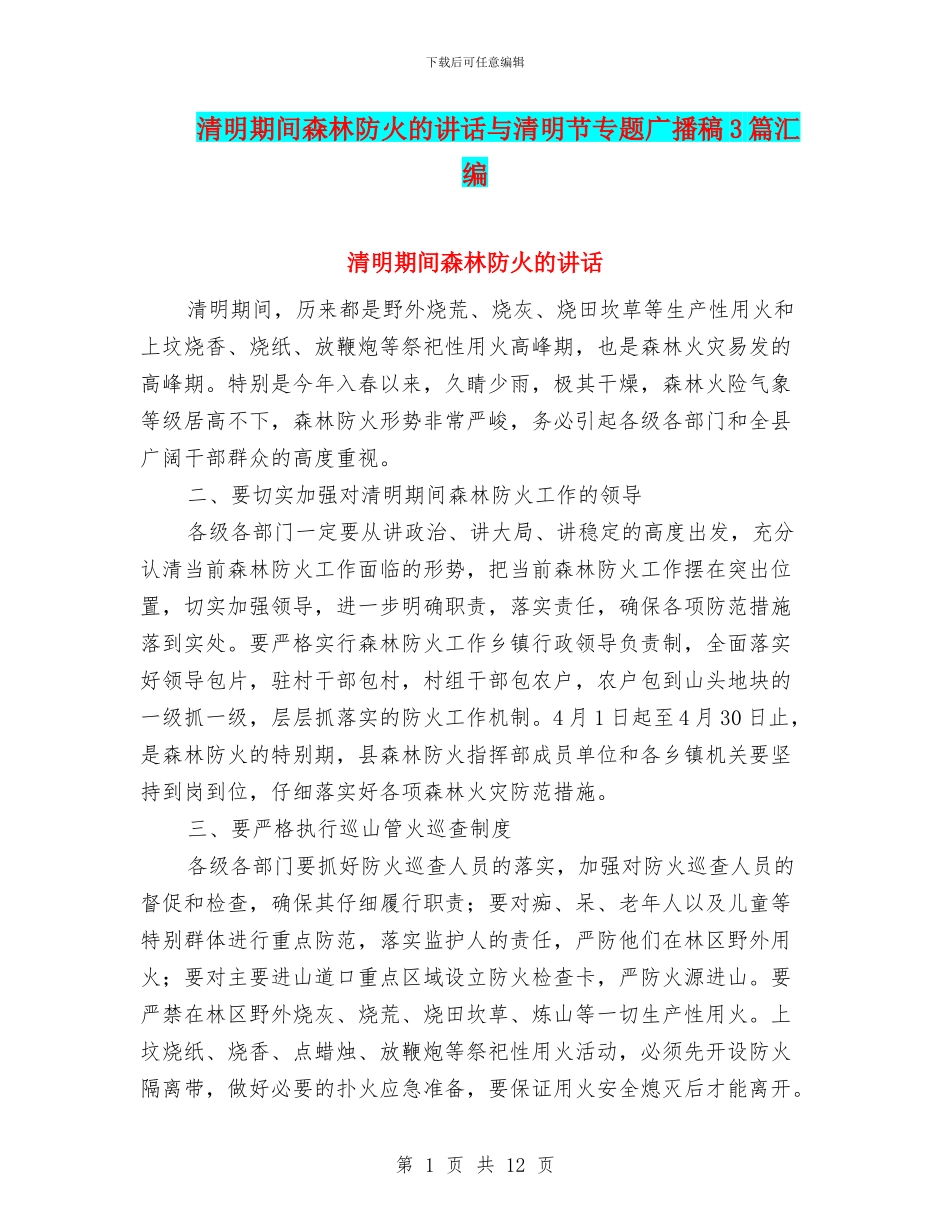 下载后可任意编辑

清明期间森林防火的讲话与清明节专题广播稿3篇汇编

清明期间森林防火的讲话

清明期间，历来都是野外烧荒、烧灰、烧田坎草等生产性用火和上坟烧香、烧纸、放鞭炮等祭祀性用火高峰期，也是森林火灾易发的高峰期。特别是今年入春以来，久晴少雨，极其干燥，森林火险气象等级居高不下，森林防火形势非常严峻，务必引起各级各部门和全县广阔干部群众的高度重视。

二、要切实加强对清明期间森林防火工作的领导

各级各部门一定要从讲政治、讲大局、讲稳定的高度出发，充分认清当前森林防火工作面临的形势，把当前森林防火工作摆在突出位置，切实加强领导，进一步明确职责，落实责任，确保各项防范措施落到实处。要严格实行森林防火工作乡镇行政领导负责制，全面落实好领导包片，驻村干部包村，村组干部包农户，农户包到山头地块的一级抓一级，层层抓落实的防火工作机制。4月1日起至4月30日止，是森林防火的特别期，县森林防火指挥部成员单位和各乡镇机关要坚持到岗到位，仔细落实好各项森林火灾防范措施。

三、要严格执行巡山管火巡查制度

各级各部门要抓好防火巡查人员的落实，加强对防火巡查人员的督促和检查，确保其仔细履行职责；要对痴、呆、老年人以及儿童等特别群体进行重点防范，落实监护人的责任，严防他们在林区野外用火；要对主要进山道口重点区域设立防火检查卡，严防火源进山。要严禁在林区野外烧灰、烧荒、烧田坎草、炼山等一切生产性用火。上坟烧纸、烧香、点蜡烛、放鞭炮等祭祀性用火活动，必须先开设防火隔离带，做好必要的扑火应急准备，要保证用火安全熄灭后才能离开。

第 1 页 共 12 页